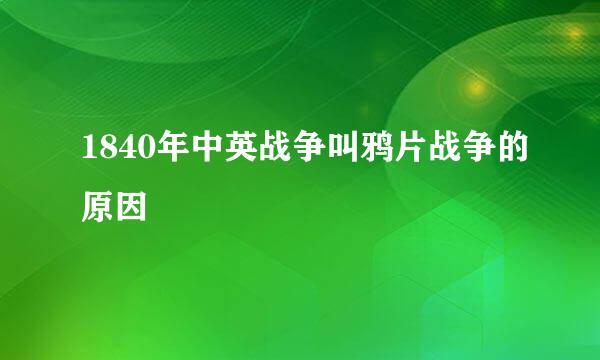 1840年中英战争叫鸦片战争的原因